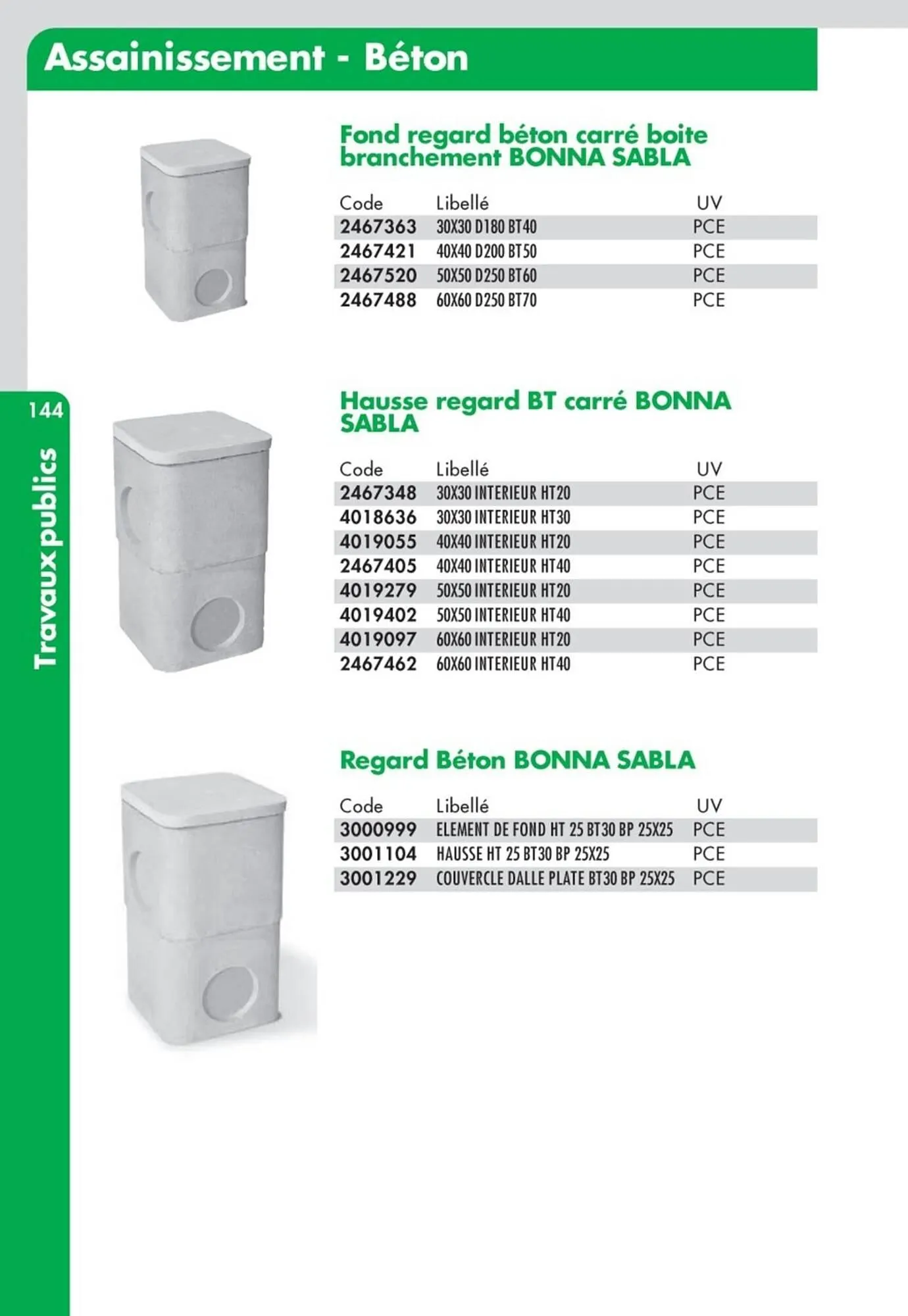 Assainissement - Béton

144

Travaux publics

Fond regard béton carré boite branchement BONNA SABLA

| Code | Libellé | UV |
|---|---|---|
| 2467363 | 30X30 D180 BT40 | PCE |
| 2467421 | 40X40 D200 BT50 | PCE |
| 2467520 | 50X50 D250 BT60 | PCE |
| 2467488 | 60X60 D250 BT70 | PCE |

Hausse regard BT carré BONNA SABLA

| Code | Libellé | UV |
|---|---|---|
| 2467348 | 30X30 INTERIEUR HT20 | PCE |
| 4018636 | 30X30 INTERIEUR HT30 | PCE |
| 4019055 | 40X40 INTERIEUR HT20 | PCE |
| 2467405 | 40X40 INTERIEUR HT40 | PCE |
| 4019279 | 50X50 INTERIEUR HT20 | PCE |
| 4019402 | 50X50 INTERIEUR HT40 | PCE |
| 4019097 | 60X60 INTERIEUR HT20 | PCE |
| 2467462 | 60X60 INTERIEUR HT40 | PCE |

Regard Béton BONNA SABLA

| Code | Libellé | UV |
|---|---|---|
| 3000999 | ELEMENT DE FOND HT 25 BT30 BP 25X25 | PCE |
| 3001104 | HAUSSE HT 25 BT30 BP 25X25 | PCE |
| 3001229 | COUVERCLE DALLE PLATE BT30 BP 25X25 | PCE |